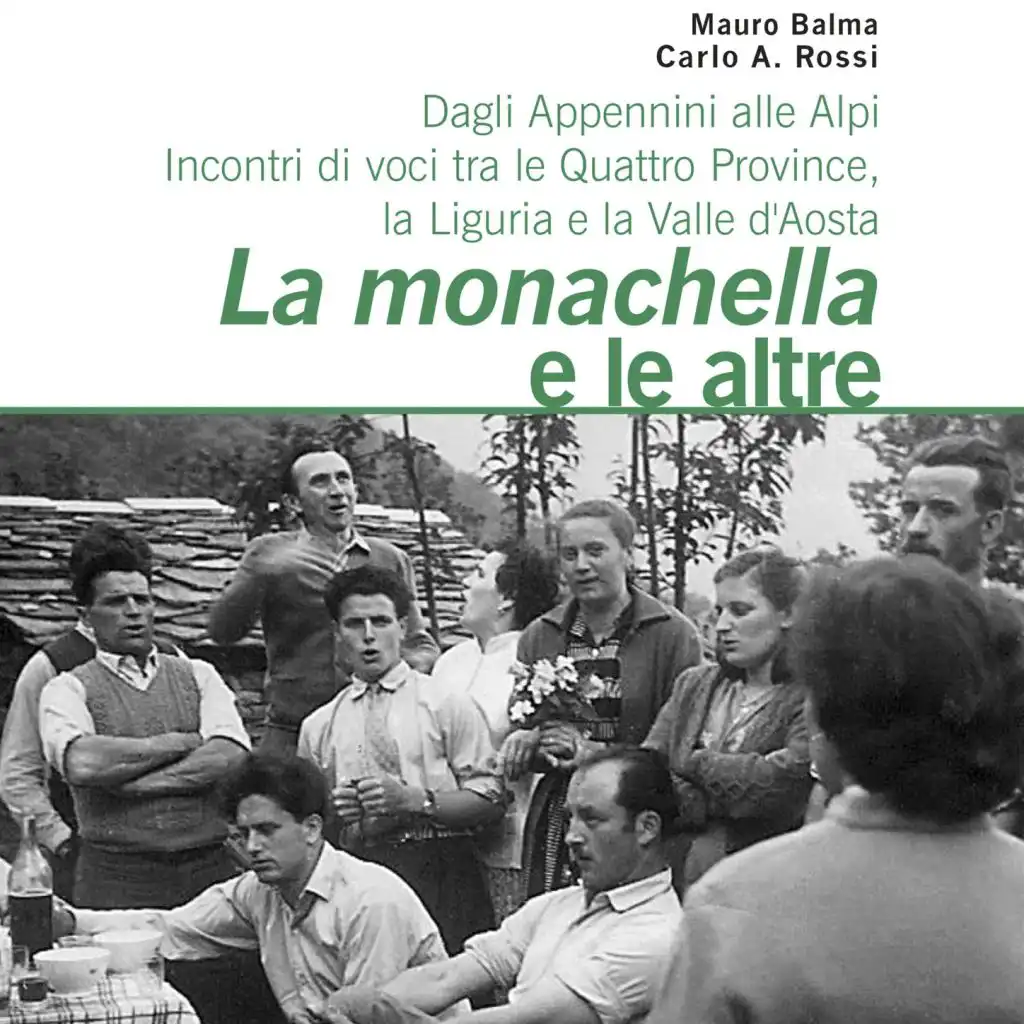 Mauro Balma
Carlo A. Rossi

Dagli Appennini alle Alpi
Incontri di voci tra le Quattro Province,
la Liguria e la Valle d'Aosta

La monachella
e le altre